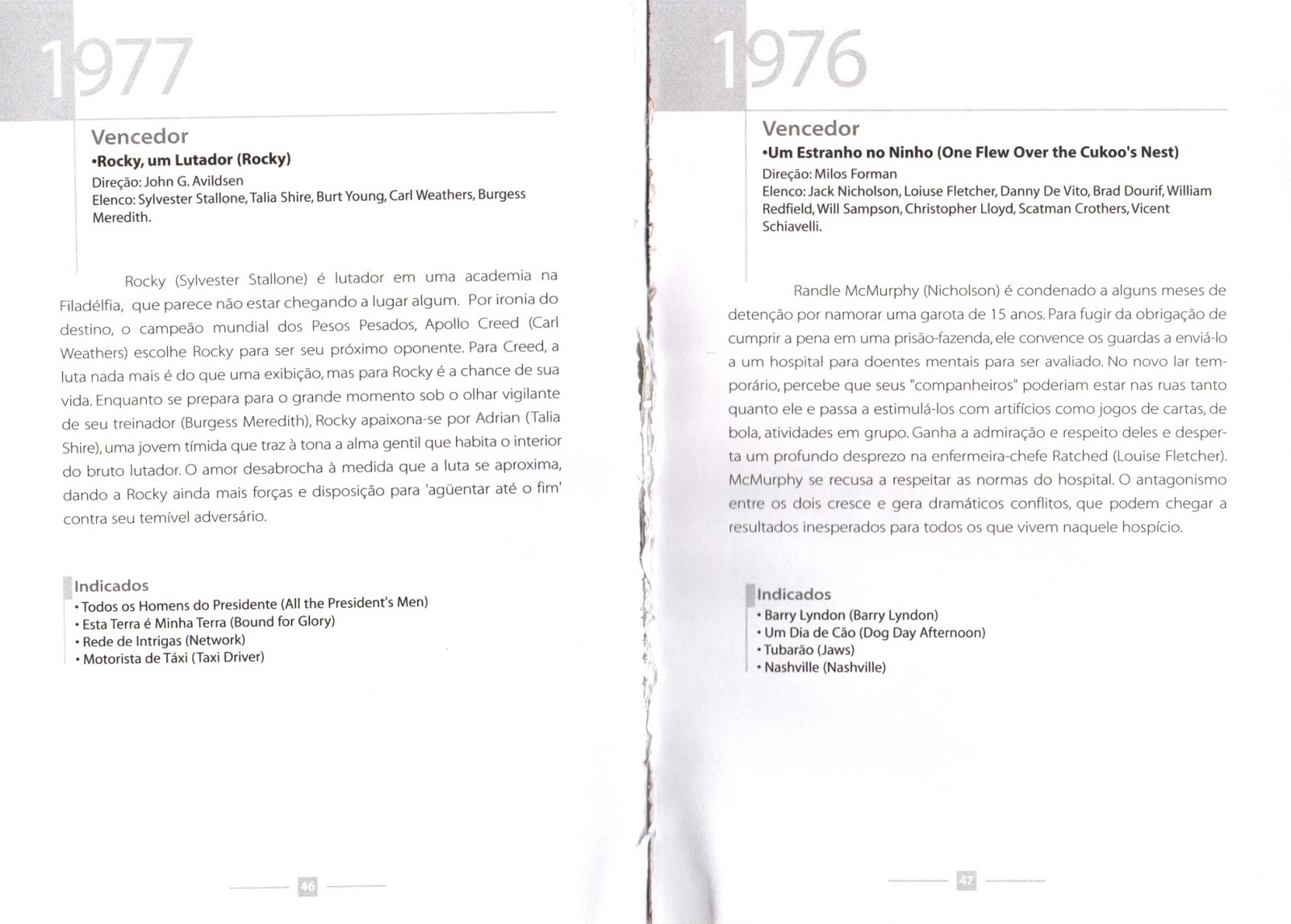 1977

Vencedor
•Rocky, um Lutador (Rocky)
Direção: John G. Avildsen
Elenco: Sylvester Stallone, Talia Shire, Burt Young, Carl Weathers, Burgess Meredith.

Rocky (Sylvester Stallone) é lutador em uma academia na Filadélfia, que parece não estar chegando a lugar algum. Por ironia do destino, o campeão mundial dos Pesos Pesados, Apollo Creed (Carl Weathers) escolhe Rocky para ser seu próximo oponente. Para Creed, a luta nada mais é do que uma exibição, mas para Rocky é a chance de sua vida. Enquanto se prepara para o grande momento sob o olhar vigilante de seu treinador (Burgess Meredith), Rocky apaixona-se por Adrian (Talia Shire), uma jovem tímida que traz à tona a alma gentil que habita o interior do bruto lutador. O amor desabrocha à medida que a luta se aproxima, dando a Rocky ainda mais forças e disposição para 'agüentar até o fim' contra seu temível adversário.

Indicados
• Todos os Homens do Presidente (All the President's Men)
• Esta Terra é Minha Terra (Bound for Glory)
• Rede de Intrigas (Network)
• Motorista de Táxi (Taxi Driver)

46

1976

Vencedor
•Um Estranho no Ninho (One Flew Over the Cukoo's Nest)
Direção: Milos Forman
Elenco: Jack Nicholson, Loiuse Fletcher, Danny De Vito, Brad Dourif, William Redfield, Will Sampson, Christopher Lloyd, Scatman Crothers, Vicent Schiavelli.

Randle McMurphy (Nicholson) é condenado a alguns meses de detenção por namorar uma garota de 15 anos. Para fugir da obrigação de cumprir a pena em uma prisão-fazenda, ele convence os guardas a enviá-lo a um hospital para doentes mentais para ser avaliado. No novo lar temporário, percebe que seus "companheiros" poderiam estar nas ruas tanto quanto ele e passa a estimulá-los com artifícios como jogos de cartas, de bola, atividades em grupo. Ganha a admiração e respeito deles e desperta um profundo desprezo na enfermeira-chefe Ratched (Louise Fletcher). McMurphy se recusa a respeitar as normas do hospital. O antagonismo entre os dois cresce e gera dramáticos conflitos, que podem chegar a resultados inesperados para todos os que vivem naquele hospício.

Indicados
• Barry Lyndon (Barry Lyndon)
• Um Dia de Cão (Dog Day Afternoon)
• Tubarão (Jaws)
• Nashville (Nashville)

47